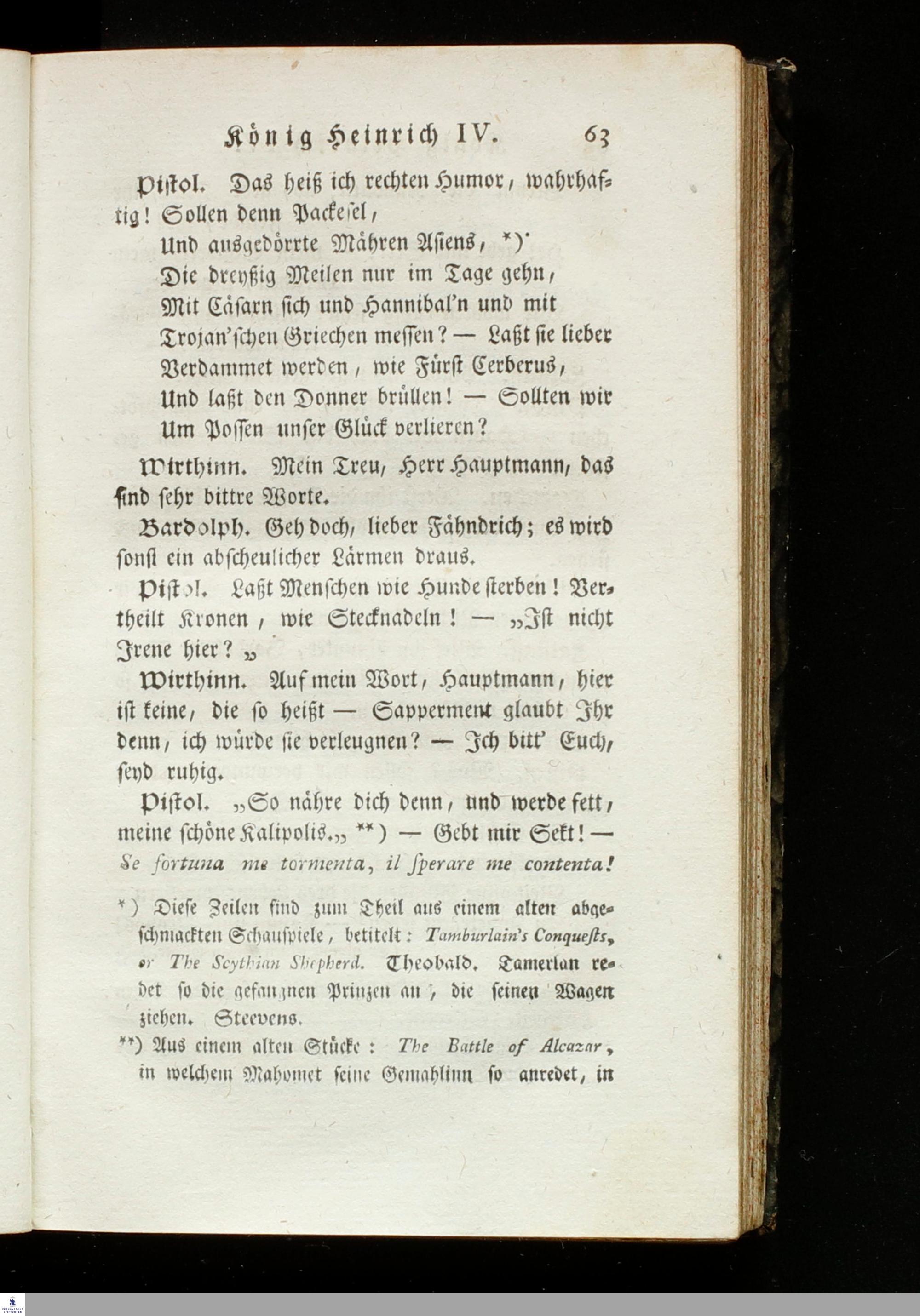 König Heinrich IV. 63

Pistol. Das heiß ich rechten Humor, wahrhaftig! Sollen denn Packesel,
Und ausgedörrte Mähren Asiens, *)
Die dreyßig Meilen nur im Tage gehn,
Mit Cäsarn sich und Hannibal'n und mit
Trojan'schen Griechen messen? — Laßt sie lieber
Verdammet werden, wie Fürst Cerberus,
Und laßt den Donner brüllen! — Sollten wir
Um Possen unser Glück verlieren?

Wirthinn. Mein Treu, Herr Hauptmann, das sind sehr bittre Worte.

Bardolph. Geh doch, lieber Fähndrich; es wird sonst ein abscheulicher Lärmen draus.

Pistol. Laßt Menschen wie Hunde sterben! Vertheilt Kronen, wie Stecknadeln! — „Ist nicht Irene hier?„

Wirthinn. Auf mein Wort, Hauptmann, hier ist keine, die so heißt — Sapperment glaubt Ihr denn, ich würde sie verleugnen? — Ich bitt' Euch, seyd ruhig.

Pistol. „So nähre dich denn, und werde fett, meine schöne Kalipolis.„ **) — Gebt mir Sekt! — Se fortuna me tormenta, il sperare me contenta!

*) Diese Zeilen sind zum Theil aus einem alten abgeschmackten Schauspiele, betitelt: Tamburlain's Conquests, or The Scythian Shepherd. Theobald. Tamerlan redet so die gefangnen Prinzen an, die seinen Wagen ziehen. Steevens.

**) Aus einem alten Stücke: The Battle of Alcazar, in welchem Mahomet seine Gemahlinn so anredet, in